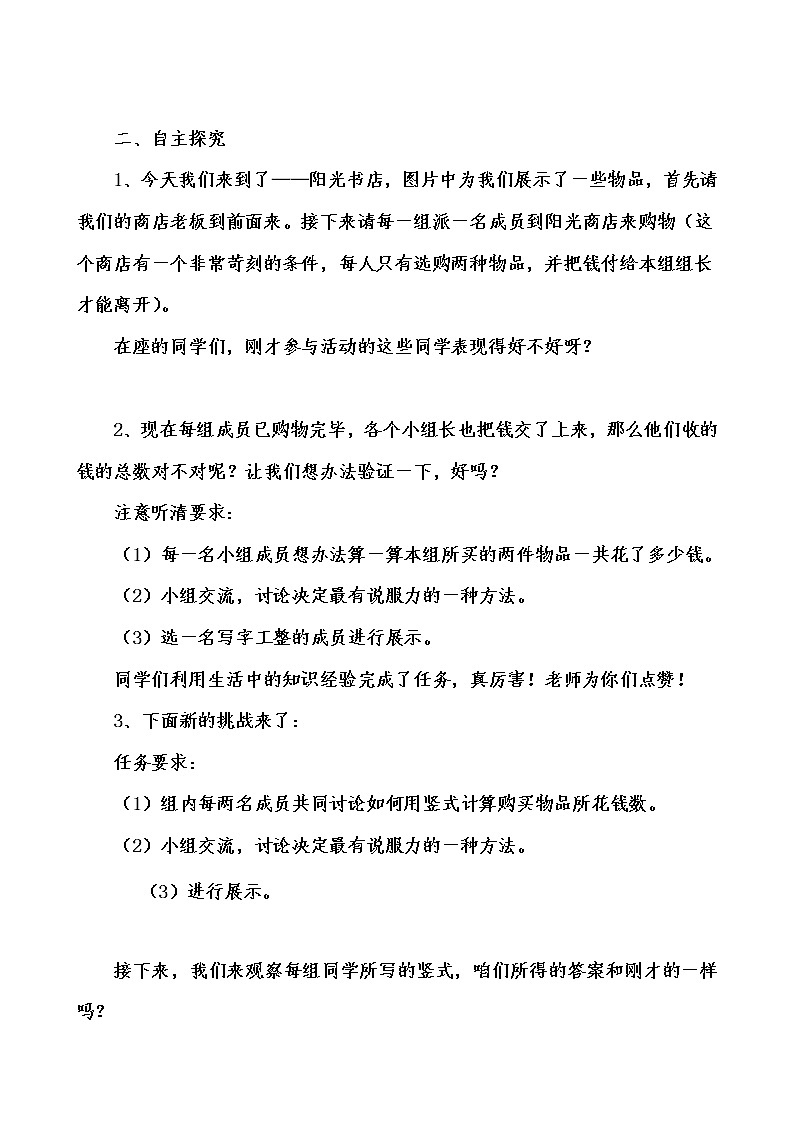 二、自主探究

1、今天我们来到了——阳光书店，图片中为我们展示了一些物品，首先请我们的商店老板到前面来。接下来请每一组派一名成员到阳光商店来购物（这个商店有一个非常苛刻的条件，每人只有选购两种物品，并把钱付给本组组长才能离开）。

在座的同学们，刚才参与活动的这些同学表现得好不好呀？

2、现在每组成员已购物完毕，各个小组长也把钱交了上来，那么他们收的钱的总数对不对呢？让我们想办法验证一下，好吗？

注意听清要求：

（1）每一名小组成员想办法算一算本组所买的两件物品一共花了多少钱。

（2）小组交流，讨论决定最有说服力的一种方法。

（3）选一名写字工整的成员进行展示。

同学们利用生活中的知识经验完成了任务，真厉害！老师为你们点赞！

3、下面新的挑战来了：

任务要求：

（1）组内每两名成员共同讨论如何用竖式计算购买物品所花钱数。

（2）小组交流，讨论决定最有说服力的一种方法。

（3）进行展示。

接下来，我们来观察每组同学所写的竖式，咱们所得的答案和刚才的一样吗？